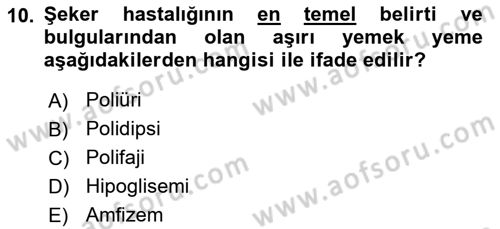 10. Şeker hastalığının en temel belirti ve bulgularından olan aşırı yemek yeme aşağıdakilerden hangisi ile ifade edilir?

A) Poliüri
B) Polidipsi
C) Polifaji
D) Hipoglisemi
E) Amfizem

www.aofsoru.com
www.aofsoru.com
www.aofsoru.com
www.aofsoru.com
www.aofsoru.com